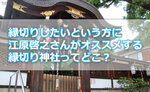 縁切りしたいという方に
江原啓之さんがオススメする
縁切り神社ってどこ？